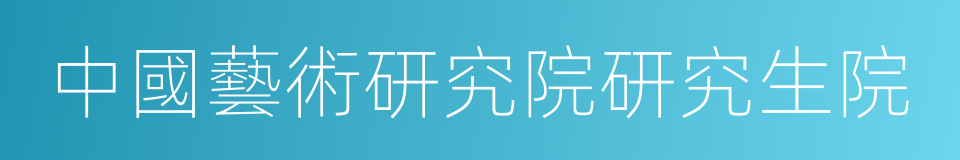 中國藝術研究院研究生院